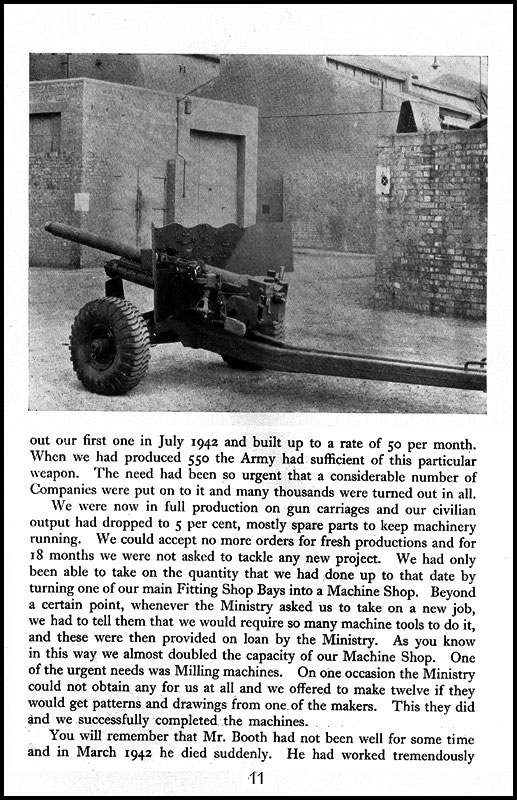 out our first one in July 1942 and built up to a rate of 50 per month. When we had produced 550 the Army had sufficient of this particular weapon. The need had been so urgent that a considerable number of Companies were put on to it and many thousands were turned out in all.

We were now in full production on gun carriages and our civilian output had dropped to 5 per cent, mostly spare parts to keep machinery running. We could accept no more orders for fresh productions and for 18 months we were not asked to tackle any new project. We had only been able to take on the quantity that we had done up to that date by turning one of our main Fitting Shop Bays into a Machine Shop. Beyond a certain point, whenever the Ministry asked us to take on a new job, we had to tell them that we would require so many machine tools to do it, and these were then provided on loan by the Ministry. As you know in this way we almost doubled the capacity of our Machine Shop. One of the urgent needs was Milling machines. On one occasion the Ministry could not obtain any for us at all and we offered to make twelve if they would get patterns and drawings from one of the makers. This they did and we successfully completed the machines.

You will remember that Mr. Booth had not been well for some time and in March 1942 he died suddenly. He had worked tremendously

11